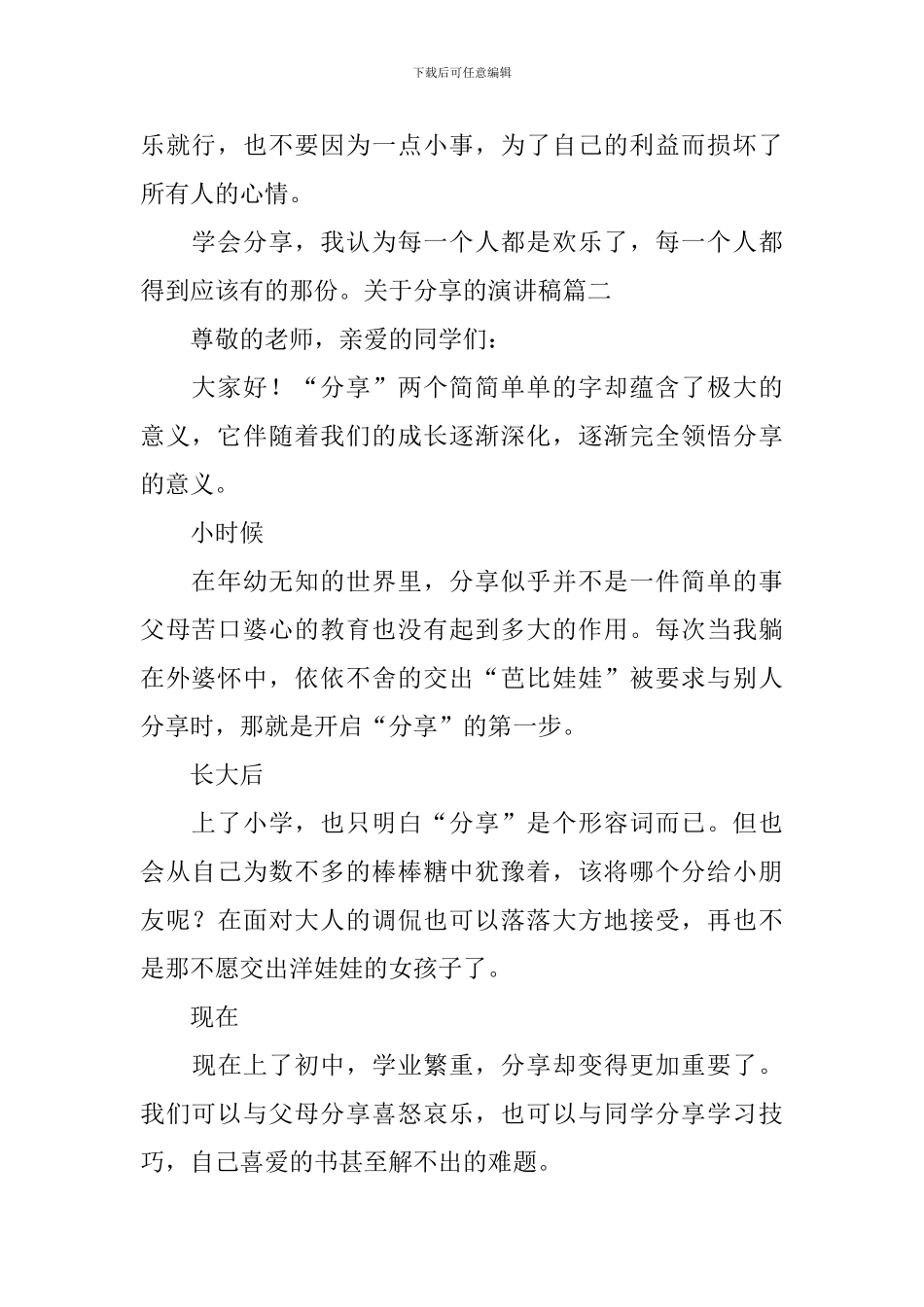 下载后可任意编辑

乐就行，也不要因为一点小事，为了自己的利益而损坏了所有人的心情。

学会分享，我认为每一个人都是欢乐了，每一个人都得到应该有的那份。关于分享的演讲稿篇二

尊敬的老师，亲爱的同学们：

大家好！“分享”两个简简单单的字却蕴含了极大的意义，它伴随着我们的成长逐渐深化，逐渐完全领悟分享的意义。

小时候

在年幼无知的世界里，分享似乎并不是一件简单的事父母苦口婆心的教育也没有起到多大的作用。每次当我躺在外婆怀中，依依不舍的交出“芭比娃娃”被要求与别人分享时，那就是开启“分享”的第一步。

长大后

上了小学，也只明白“分享”是个形容词而已。但也会从自己为数不多的棒棒糖中犹豫着，该将哪个分给小朋友呢？在面对大人的调侃也可以落落大方地接受，再也不是那不愿交出洋娃娃的女孩子了。

现在

现在上了初中，学业繁重，分享却变得更加重要了。我们可以与父母分享喜怒哀乐，也可以与同学分享学习技巧，自己喜爱的书甚至解不出的难题。